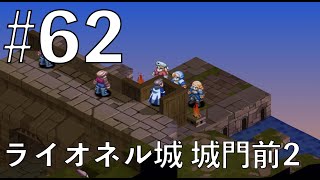 #62

ライオネル城 城門前2